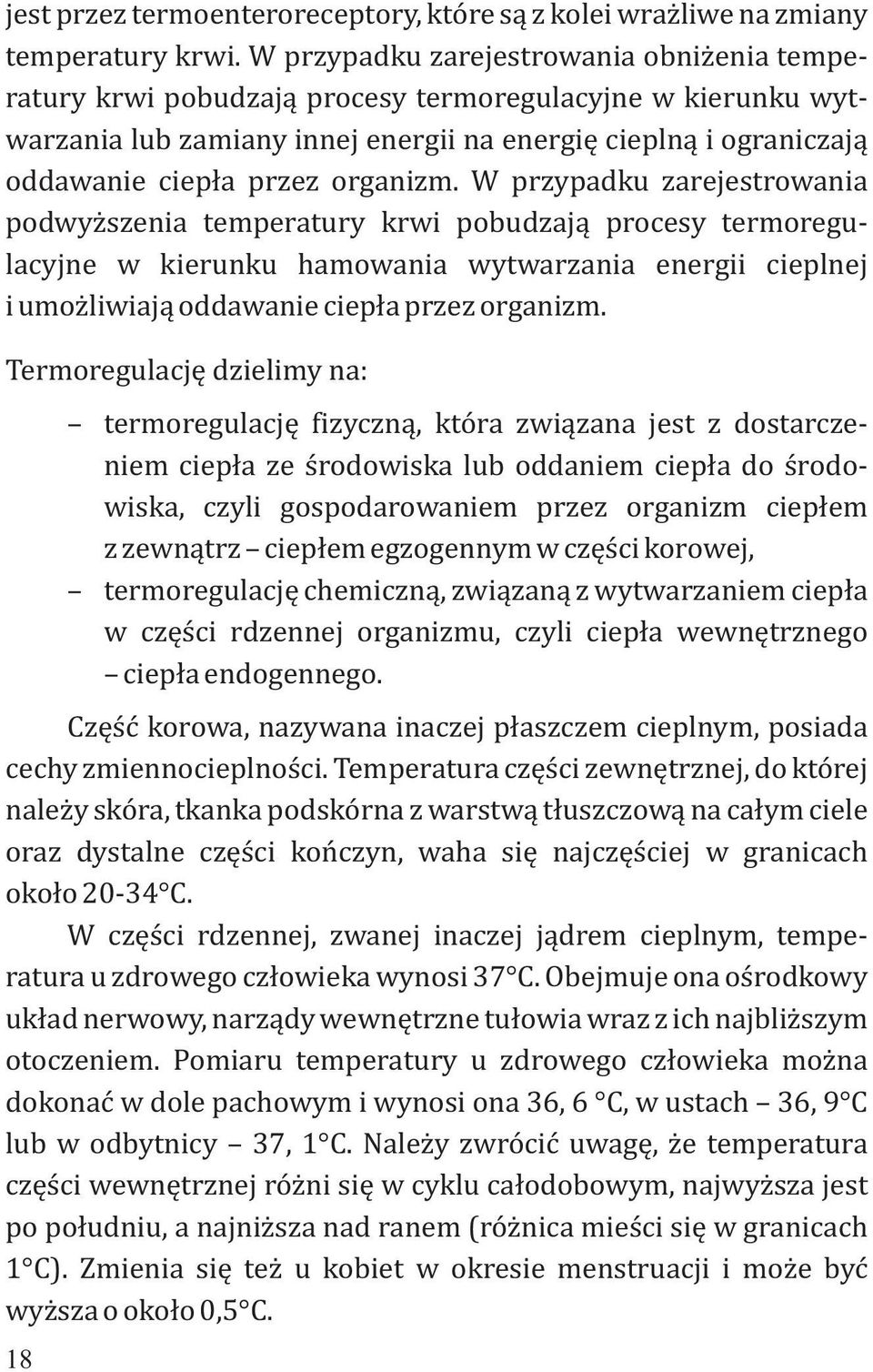 jest przez termoenteroreceptory, które są z kolei wrażliwe na zmiany temperatury krwi. W przypadku zarejestrowania obniżenia temperatury krwi pobudzają procesy termoregulacyjne w kierunku wytwarzania lub zamiany innej energii na energię cieplną i ograniczają oddawanie ciepła przez organizm. W przypadku zarejestrowania podwyższenia temperatury krwi pobudzają procesy termoregulacyjne w kierunku hamowania wytwarzania energii cieplnej i umożliwiają oddawanie ciepła przez organizm.

Termoregulację dzielimy na:

– termoregulację fizyczną, która związana jest z dostarczeniem ciepła ze środowiska lub oddaniem ciepła do środowiska, czyli gospodarowaniem przez organizm ciepłem z zewnątrz – ciepłem egzogennym w części korowej,
– termoregulację chemiczną, związaną z wytwarzaniem ciepła w części rdzennej organizmu, czyli ciepła wewnętrznego – ciepła endogennego.

Część korowa, nazywana inaczej płaszczem cieplnym, posiada cechy zmiennocieplności. Temperatura części zewnętrznej, do której należy skóra, tkanka podskórna z warstwą tłuszczową na całym ciele oraz dystalne części kończyn, waha się najczęściej w granicach około 20-34°C.

W części rdzennej, zwanej inaczej jądrem cieplnym, temperatura u zdrowego człowieka wynosi 37°C. Obejmuje ona ośrodkowy układ nerwowy, narządy wewnętrzne tułowia wraz z ich najbliższym otoczeniem. Pomiaru temperatury u zdrowego człowieka można dokonać w dole pachowym i wynosi ona 36, 6 °C, w ustach – 36, 9°C lub w odbytnicy – 37, 1°C. Należy zwrócić uwagę, że temperatura części wewnętrznej różni się w cyklu całodobowym, najwyższa jest po południu, a najniższa nad ranem (różnica mieści się w granicach 1°C). Zmienia się też u kobiet w okresie menstruacji i może być wyższa o około 0,5°C.

18